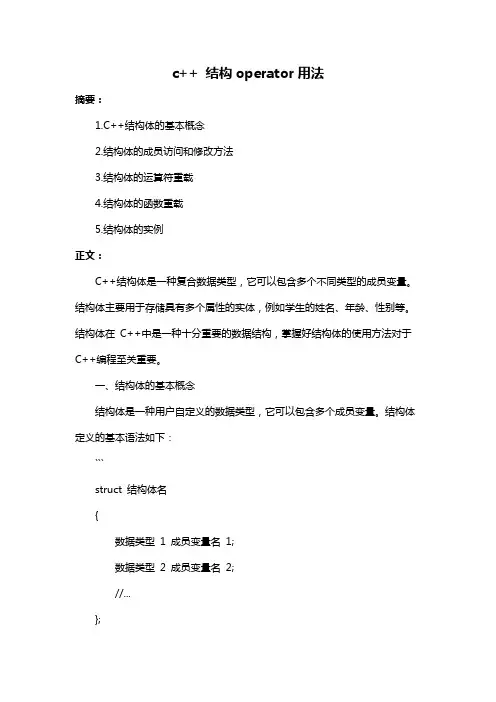 c++ 结构 operator 用法

摘要：

1.C++结构体的基本概念

2.结构体的成员访问和修改方法

3.结构体的运算符重载

4.结构体的函数重载

5.结构体的实例

正文：

C++结构体是一种复合数据类型，它可以包含多个不同类型的成员变量。结构体主要用于存储具有多个属性的实体，例如学生的姓名、年龄、性别等。结构体在 C++中是一种十分重要的数据结构，掌握好结构体的使用方法对于 C++编程至关重要。

一、结构体的基本概念

结构体是一种用户自定义的数据类型，它可以包含多个成员变量。结构体定义的基本语法如下：

```

struct 结构体名

{

数据类型 1 成员变量名 1;

数据类型 2 成员变量名 2;

//...

};